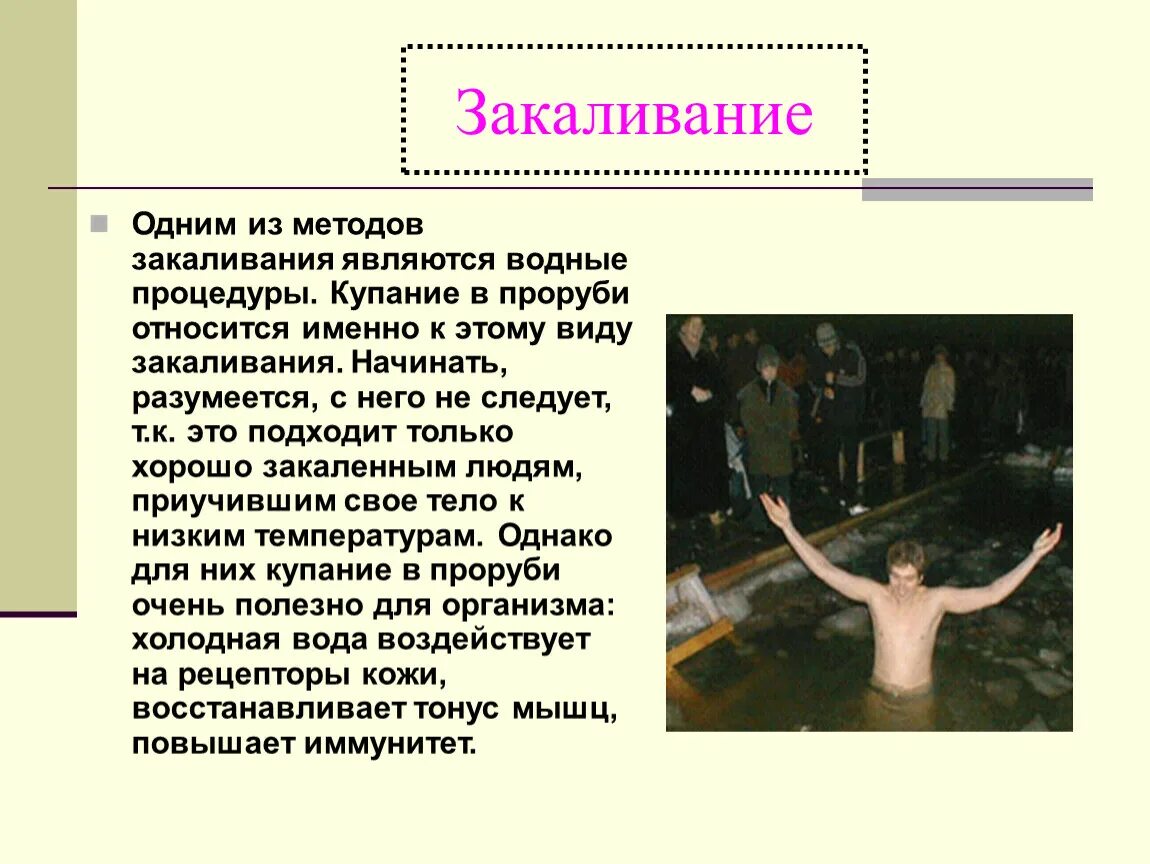 Закаливание

Одним из методов закаливания являются водные процедуры. Купание в проруби относится именно к этому виду закаливания. Начинать, разумеется, с него не следует, т.к. это подходит только хорошо закаленным людям, приучившим свое тело к низким температурам. Однако для них купание в проруби очень полезно для организма: холодная вода воздействует на рецепторы кожи, восстанавливает тонус мышц, повышает иммунитет.